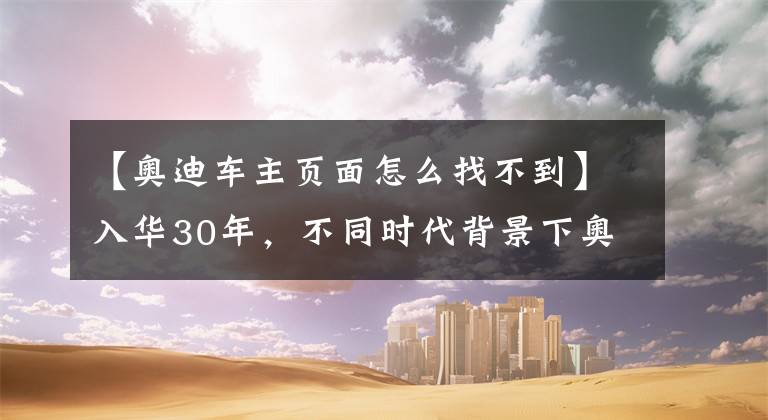 【奥迪车主页面怎么找不到】入华30年，不同时代背景下奥